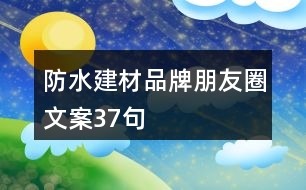 防水建材品牌朋友圈文案37句